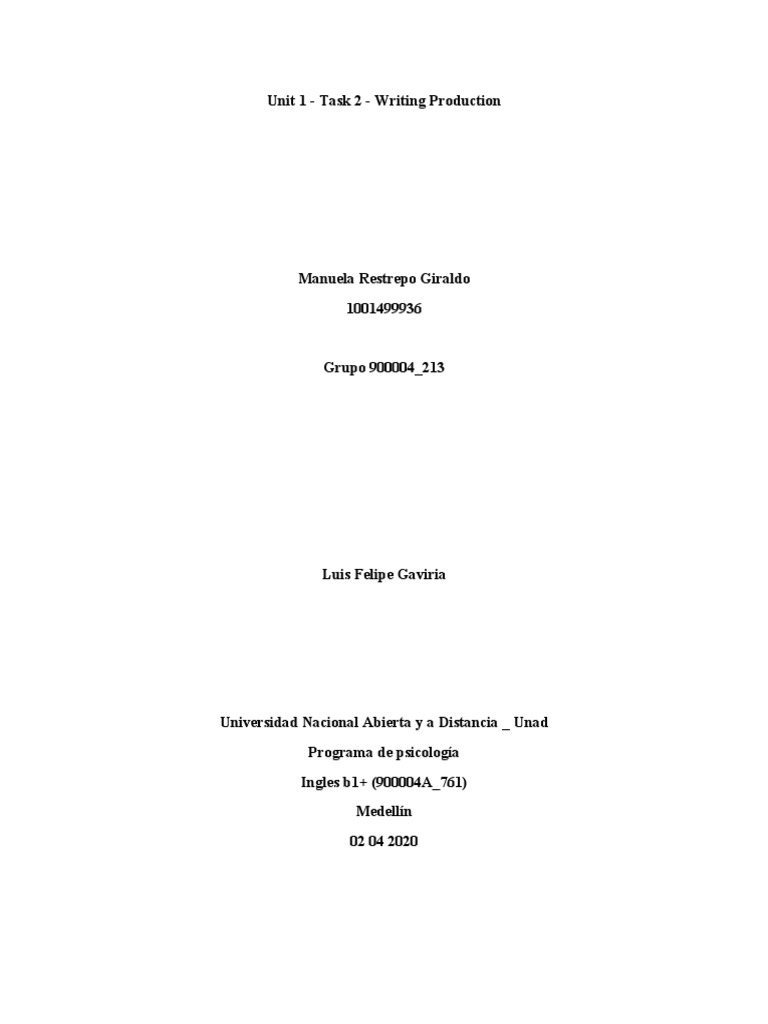 Unit 1 - Task 2 - Writing Production

Manuela Restrepo Giraldo

1001499936

Grupo 900004_213

Luis Felipe Gaviria

Universidad Nacional Abierta y a Distancia _ Unad

Programa de psicología

Ingles b1+ (900004A_761)

Medellín

02 04 2020